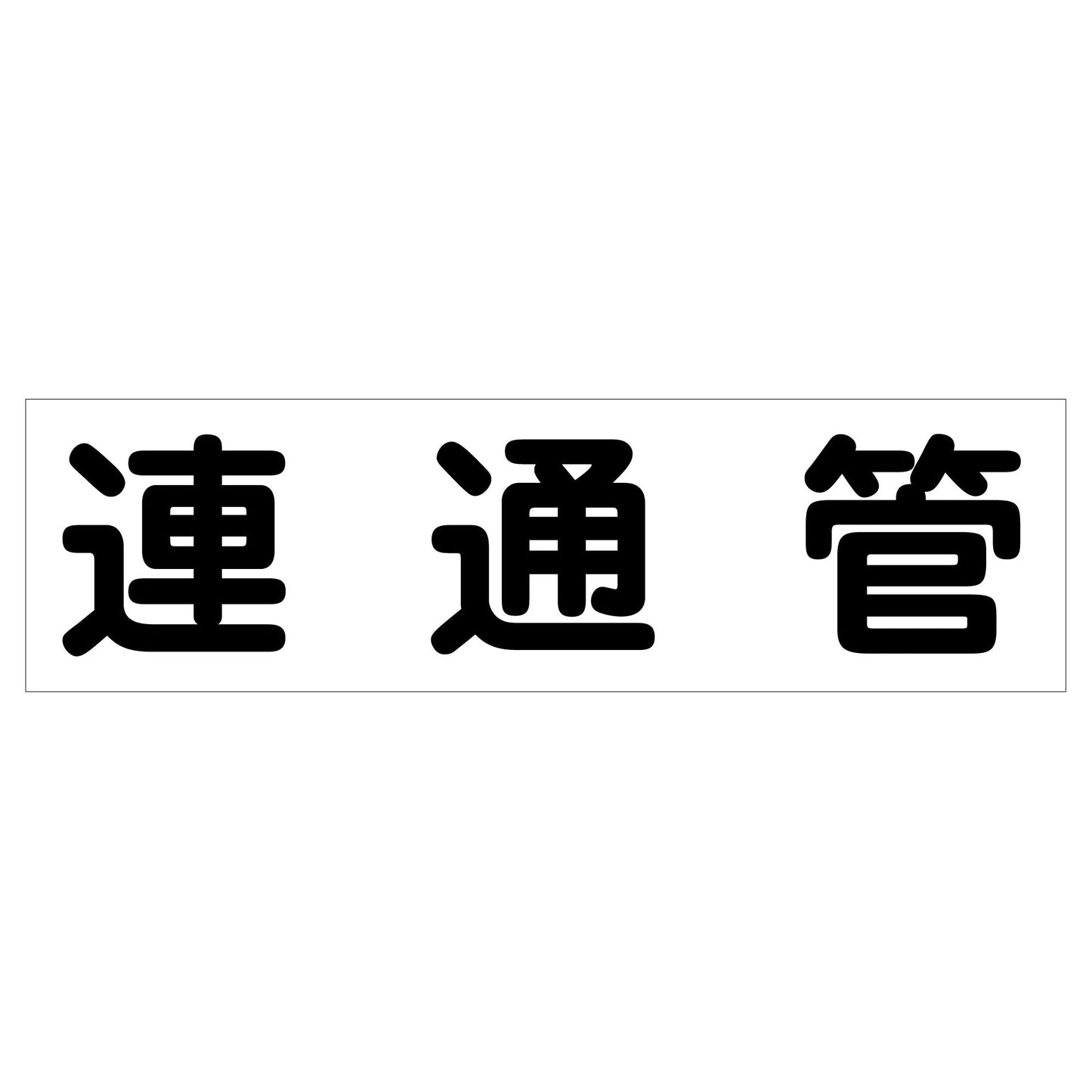 連通管